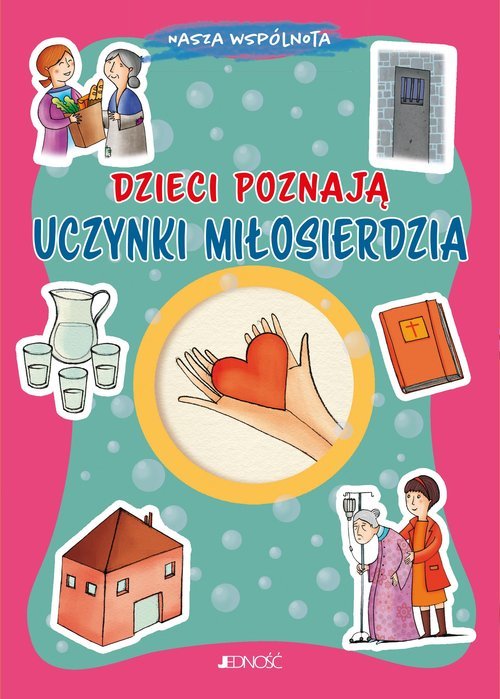 NASZA WSPÓLNOTA

DZIECI POZNAJĄ
UCZYNKI MIŁOSIERDZIA

JEDNOŚĆ